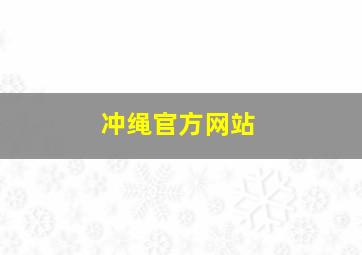 冲绳官方网站